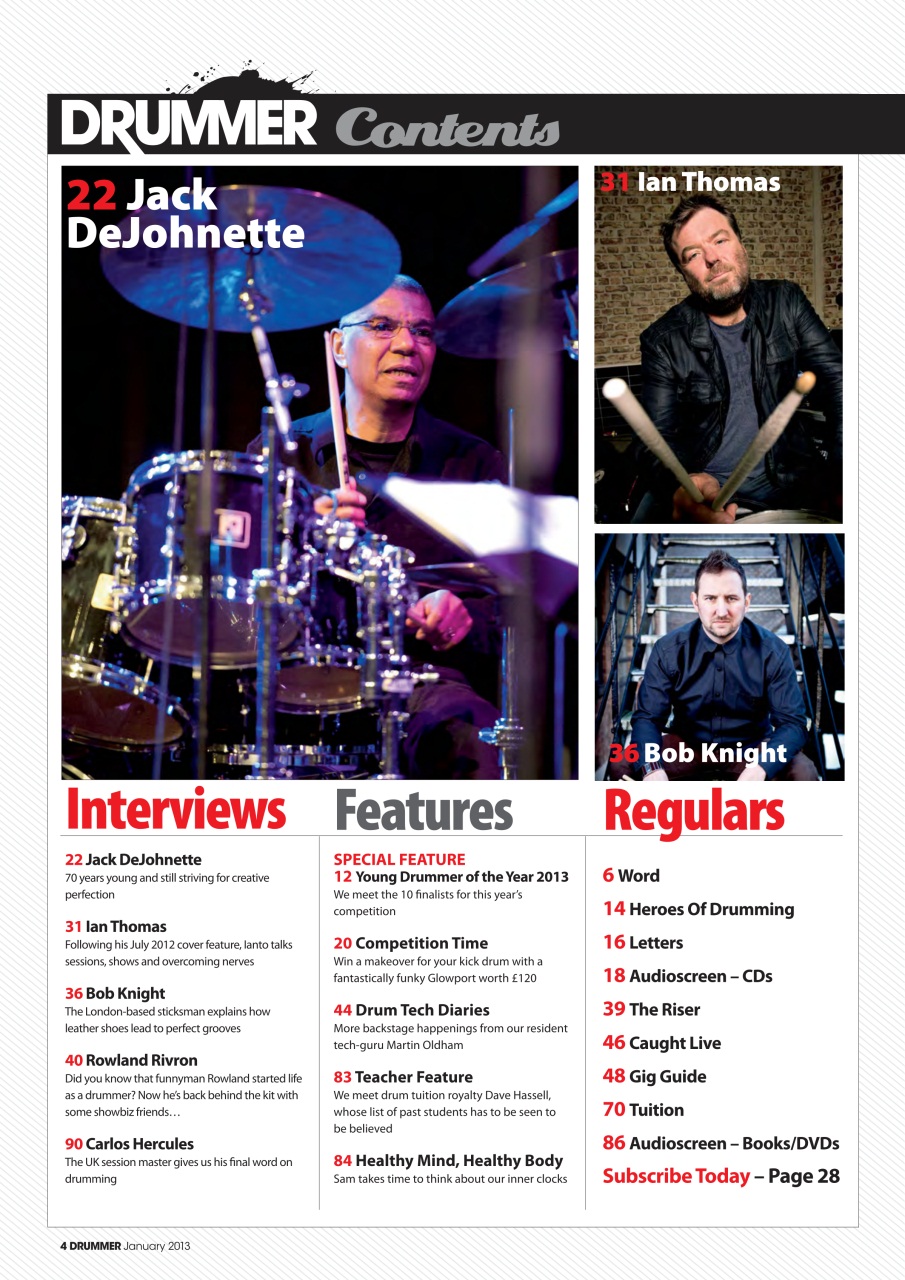 DRUMMER Contents

22 Jack DeJohnette

31 Ian Thomas

36 Bob Knight

Interviews

22 Jack DeJohnette
70 years young and still striving for creative perfection

31 Ian Thomas
Following his July 2012 cover feature, Ianto talks sessions, shows and overcoming nerves

36 Bob Knight
The London-based sticksman explains how leather shoes lead to perfect grooves

40 Rowland Rivron
Did you know that funnyman Rowland started life as a drummer? Now he's back behind the kit with some showbiz friends…

90 Carlos Hercules
The UK session master gives us his final word on drumming

Features

SPECIAL FEATURE
12 Young Drummer of the Year 2013
We meet the 10 finalists for this year's competition

20 Competition Time
Win a makeover for your kick drum with a fantastically funky Glowport worth £120

44 Drum Tech Diaries
More backstage happenings from our resident tech-guru Martin Oldham

83 Teacher Feature
We meet drum tuition royalty Dave Hassell, whose list of past students has to be seen to be believed

84 Healthy Mind, Healthy Body
Sam takes time to think about our inner clocks

Regulars

6 Word
14 Heroes Of Drumming
16 Letters
18 Audioscreen – CDs
39 The Riser
46 Caught Live
48 Gig Guide
70 Tuition
86 Audioscreen – Books/DVDs
Subscribe Today – Page 28

4 DRUMMER January 2013